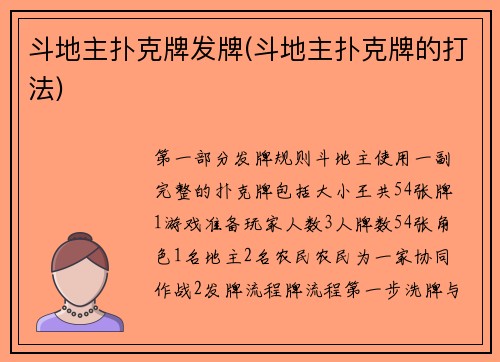 斗地主扑克牌发牌(斗地主扑克牌的打法)

第一部分发牌规则斗地主使用一副完整的扑克牌包括大小王共54张牌1游戏准备玩家人数3人牌数54张角色1名地主2名农民农民为一家协同作战2发牌流程牌流程第一步洗牌与